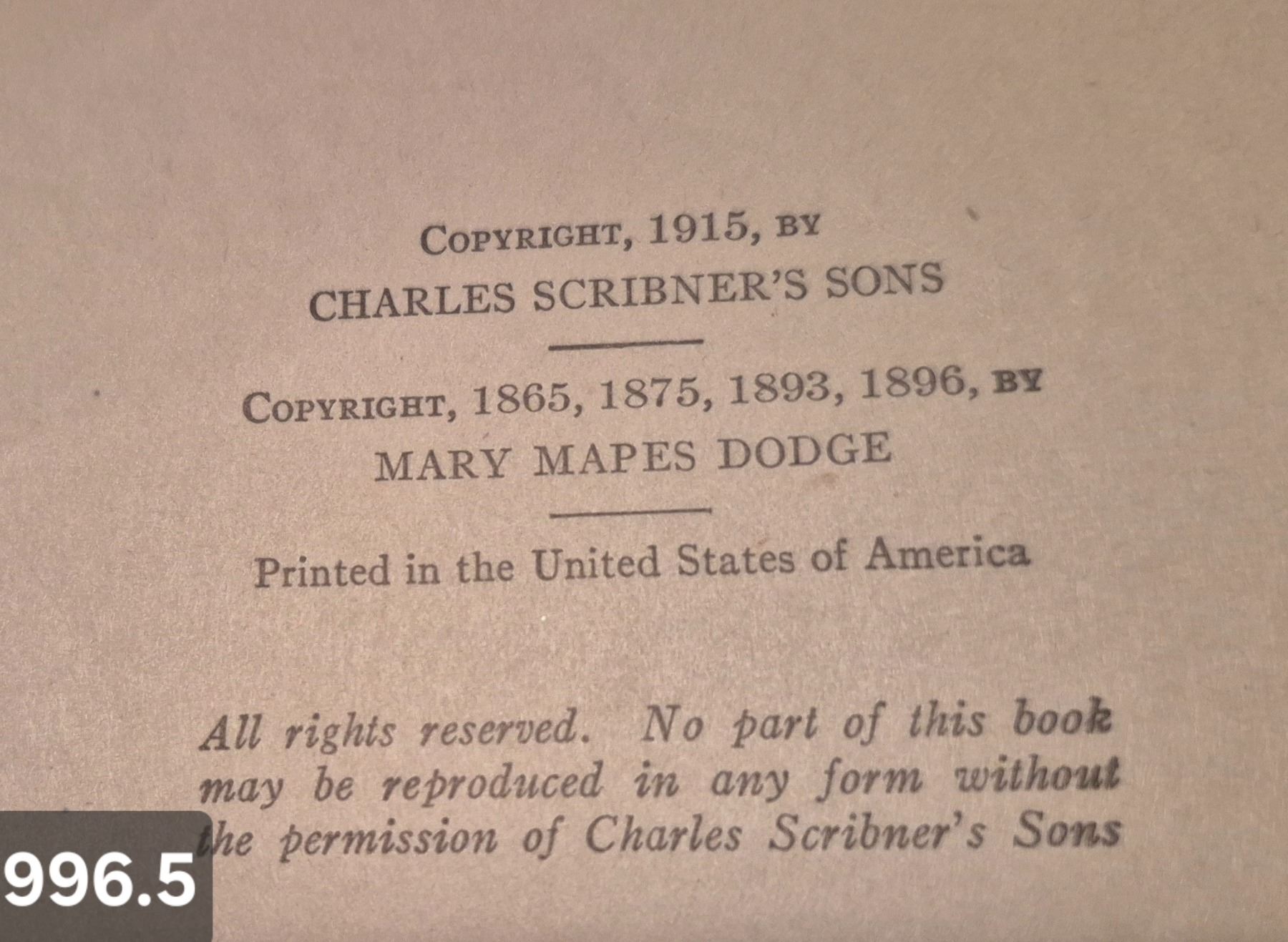 COPYRIGHT, 1915, BY
CHARLES SCRIBNER'S SONS

COPYRIGHT, 1865, 1875, 1893, 1896, BY
MARY MAPES DODGE

Printed in the United States of America

All rights reserved. No part of this book may be reproduced in any form without the permission of Charles Scribner's Sons

996.5